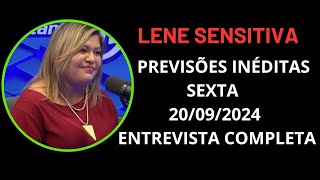 LENE SENSITIVA

PREVISÕES INÉDITAS
SEXTA
20/09/2024
ENTREVISTA COMPLETA